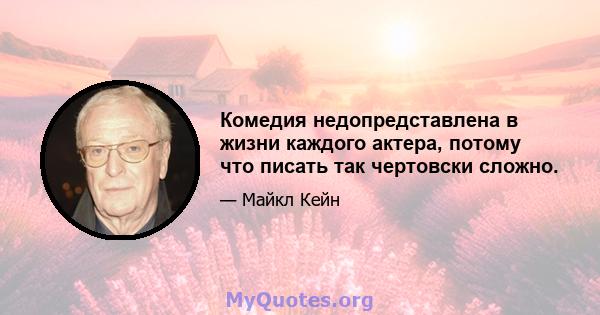 Комедия недопредставлена в жизни каждого актера, потому что писать так чертовски сложно.

— Майкл Кейн

MyQuotes.org